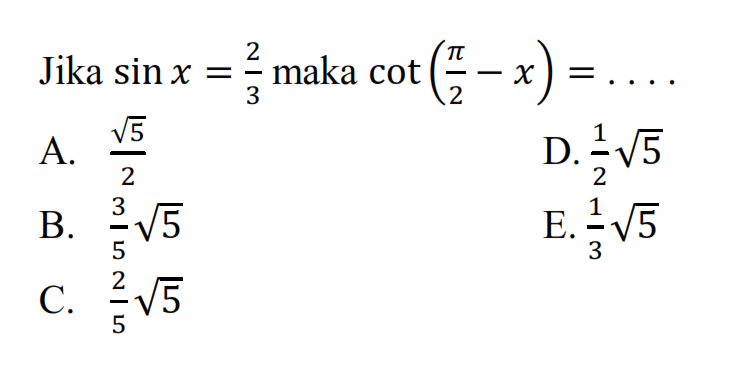 Jika $\sin x = \frac{2}{3}$ maka $\cot\left(\frac{\pi}{2} - x\right) = \ldots.$

A. $\frac{\sqrt{5}}{2}$

B. $\frac{3}{5}\sqrt{5}$

C. $\frac{2}{5}\sqrt{5}$

D. $\frac{1}{2}\sqrt{5}$

E. $\frac{1}{3}\sqrt{5}$